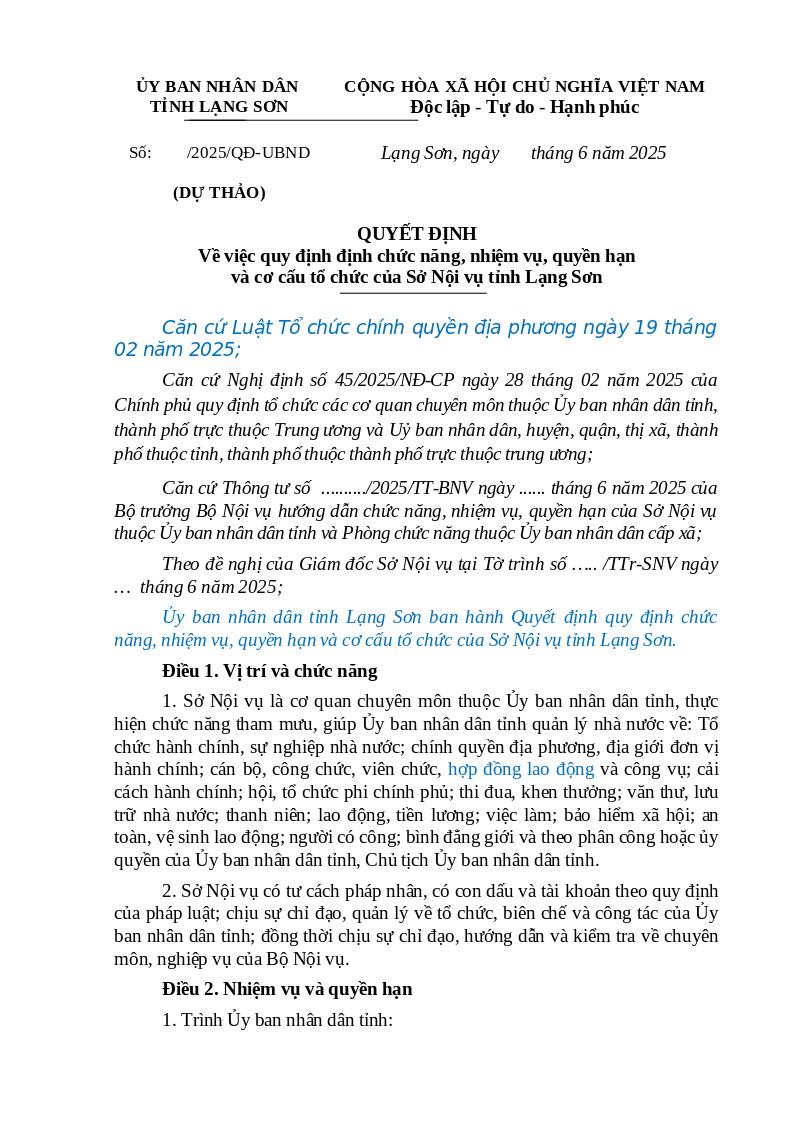 ỦY BAN NHÂN DÂN
TỈNH LẠNG SƠN

CỘNG HÒA XÃ HỘI CHỦ NGHĨA VIỆT NAM
Độc lập - Tự do - Hạnh phúc

Số: /2025/QĐ-UBND

Lạng Sơn, ngày tháng 6 năm 2025

(DỰ THẢO)

QUYẾT ĐỊNH
Về việc quy định định chức năng, nhiệm vụ, quyền hạn và cơ cấu tổ chức của Sở Nội vụ tỉnh Lạng Sơn

Căn cứ Luật Tổ chức chính quyền địa phương ngày 19 tháng 02 năm 2025;

Căn cứ Nghị định số 45/2025/NĐ-CP ngày 28 tháng 02 năm 2025 của Chính phủ quy định tổ chức các cơ quan chuyên môn thuộc Ủy ban nhân dân tỉnh, thành phố trực thuộc Trung ương và Uỷ ban nhân dân, huyện, quận, thị xã, thành phố thuộc tỉnh, thành phố thuộc thành phố trực thuộc trung ương;

Căn cứ Thông tư số ........../2025/TT-BNV ngày ...... tháng 6 năm 2025 của Bộ trưởng Bộ Nội vụ hướng dẫn chức năng, nhiệm vụ, quyền hạn của Sở Nội vụ thuộc Ủy ban nhân dân tỉnh và Phòng chức năng thuộc Ủy ban nhân dân cấp xã;

Theo đề nghị của Giám đốc Sở Nội vụ tại Tờ trình số ….. /TTr-SNV ngày … tháng 6 năm 2025;

Ủy ban nhân dân tỉnh Lạng Sơn ban hành Quyết định quy định chức năng, nhiệm vụ, quyền hạn và cơ cấu tổ chức của Sở Nội vụ tỉnh Lạng Sơn.

Điều 1. Vị trí và chức năng

1. Sở Nội vụ là cơ quan chuyên môn thuộc Ủy ban nhân dân tỉnh, thực hiện chức năng tham mưu, giúp Ủy ban nhân dân tỉnh quản lý nhà nước về: Tổ chức hành chính, sự nghiệp nhà nước; chính quyền địa phương, địa giới đơn vị hành chính; cán bộ, công chức, viên chức, hợp đồng lao động và công vụ; cải cách hành chính; hội, tổ chức phi chính phủ; thi đua, khen thưởng; văn thư, lưu trữ nhà nước; thanh niên; lao động, tiền lương; việc làm; bảo hiểm xã hội; an toàn, vệ sinh lao động; người có công; bình đẳng giới và theo phân công hoặc ủy quyền của Ủy ban nhân dân tỉnh, Chủ tịch Ủy ban nhân dân tỉnh.

2. Sở Nội vụ có tư cách pháp nhân, có con dấu và tài khoản theo quy định của pháp luật; chịu sự chỉ đạo, quản lý về tổ chức, biên chế và công tác của Ủy ban nhân dân tỉnh; đồng thời chịu sự chỉ đạo, hướng dẫn và kiểm tra về chuyên môn, nghiệp vụ của Bộ Nội vụ.

Điều 2. Nhiệm vụ và quyền hạn

1. Trình Ủy ban nhân dân tỉnh: